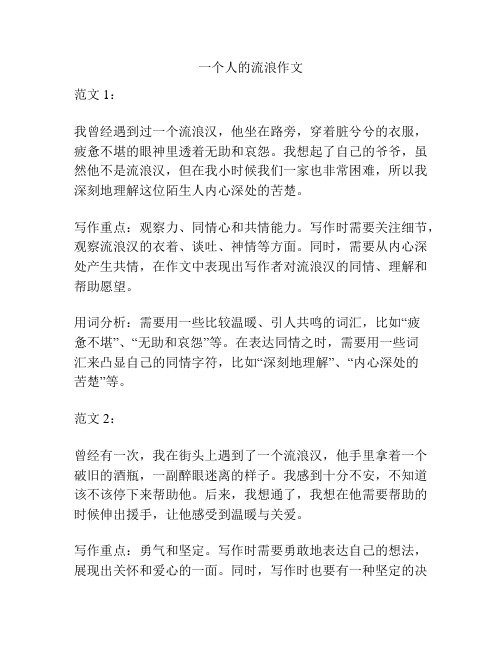 一个人的流浪作文

范文 1：

我曾经遇到过一个流浪汉，他坐在路旁，穿着脏兮兮的衣服，疲惫不堪的眼神里透着无助和哀怨。我想起了自己的爷爷，虽然他不是流浪汉，但在我小时候我们一家也非常困难，所以我深刻地理解这位陌生人内心深处的苦楚。

写作重点：观察力、同情心和共情能力。写作时需要关注细节，观察流浪汉的衣着、谈吐、神情等方面。同时，需要从内心深处产生共情，在作文中表现出写作者对流浪汉的同情、理解和帮助愿望。

用词分析：需要用一些比较温暖、引人共鸣的词汇，比如“疲惫不堪”、“无助和哀怨”等。在表达同情之时，需要用一些词汇来凸显自己的同情字符，比如“深刻地理解”、“内心深处的苦楚”等。

范文 2：

曾经有一次，我在街头上遇到了一个流浪汉，他手里拿着一个破旧的酒瓶，一副醉眼迷离的样子。我感到十分不安，不知道该不该停下来帮助他。后来，我想通了，我想在他需要帮助的时候伸出援手，让他感受到温暖与关爱。

写作重点：勇气和坚定。写作时需要勇敢地表达自己的想法，展现出关怀和爱心的一面。同时，写作时也要有一种坚定的决